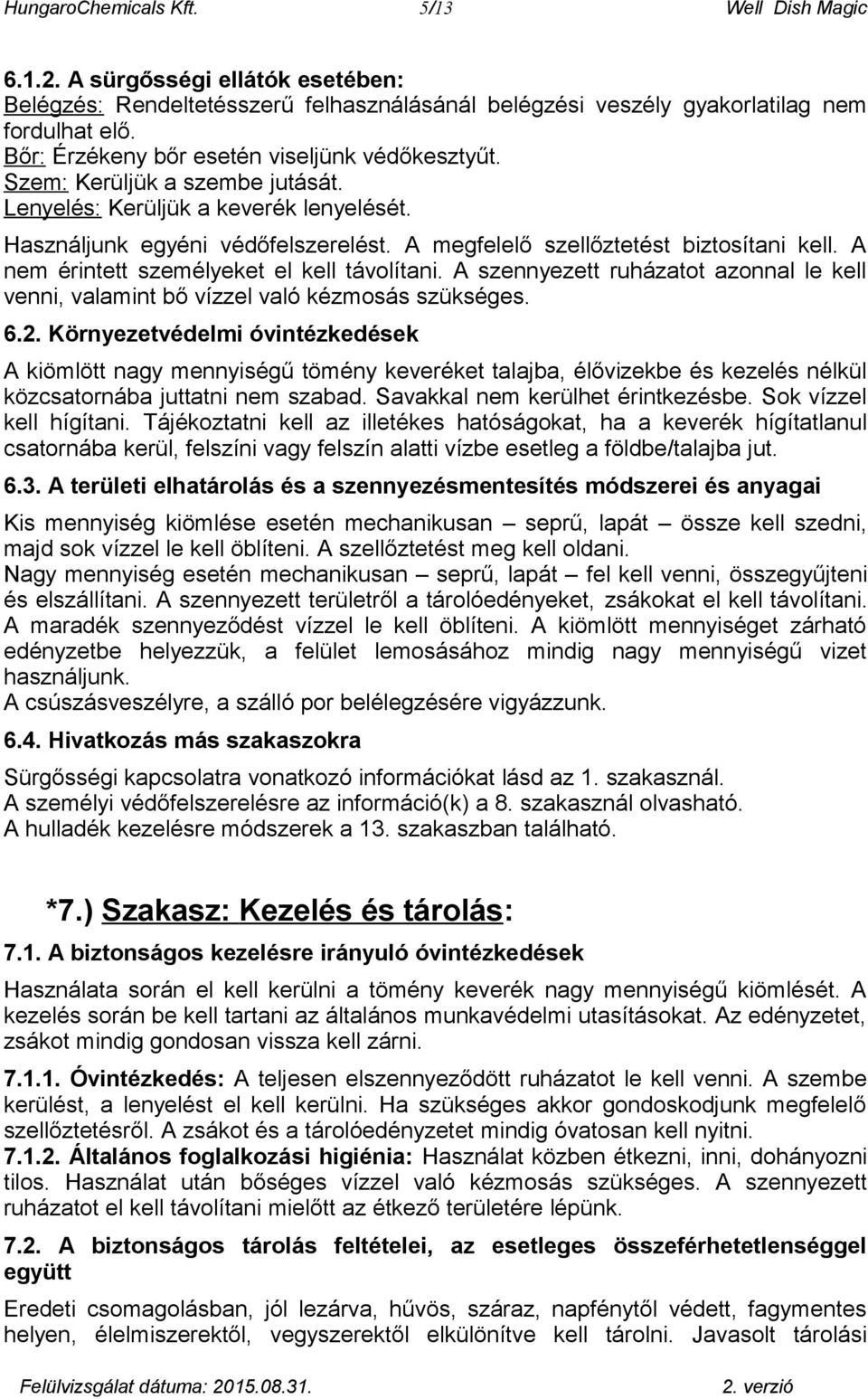 HungaroChemicals Kft. 5/13 Well Dish Magic

6.1.2. A sürgősségi ellátók esetében:
Belégzés: Rendeltetésszerű felhasználásánál belégzési veszély gyakorlatilag nem fordulhat elő.
Bőr: Érzékeny bőr esetén viseljünk védőkesztyűt.
Szem: Kerüljük a szembe jutását.
Lenyelés: Kerüljük a keverék lenyelését.
Használjunk egyéni védőfelszerelést. A megfelelő szellőztetést biztosítani kell. A nem érintett személyeket el kell távolítani. A szennyezett ruházatot azonnal le kell venni, valamint bő vízzel való kézmosás szükséges.

6.2. Környezetvédelmi óvintézkedések
A kiömlött nagy mennyiségű tömény keveréket talajba, élővizekbe és kezelés nélkül közcsatornába juttatni nem szabad. Savakkal nem kerülhet érintkezésbe. Sok vízzel kell hígítani. Tájékoztatni kell az illetékes hatóságokat, ha a keverék hígítatlanul csatornába kerül, felszíni vagy felszín alatti vízbe esetleg a földbe/talajba jut.

6.3. A területi elhatárolás és a szennyezésmentesítés módszerei és anyagai
Kis mennyiség kiömlése esetén mechanikusan – seprű, lapát – össze kell szedni, majd sok vízzel le kell öblíteni. A szellőztetést meg kell oldani.
Nagy mennyiség esetén mechanikusan – seprű, lapát – fel kell venni, összegyűjteni és elszállítani. A szennyezett területről a tárolóedényeket, zsákokat el kell távolítani. A maradék szennyeződést vízzel le kell öblíteni. A kiömlött mennyiséget zárható edényzetbe helyezzük, a felület lemosásához mindig nagy mennyiségű vizet használjunk.
A csúszásveszélyre, a szálló por belélegzésére vigyázzunk.

6.4. Hivatkozás más szakaszokra
Sürgősségi kapcsolatra vonatkozó információkat lásd az 1. szakasznál.
A személyi védőfelszerelésre az információ(k) a 8. szakasznál olvasható.
A hulladék kezelésre módszerek a 13. szakaszban található.

*7.) Szakasz: Kezelés és tárolás:

7.1. A biztonságos kezelésre irányuló óvintézkedések
Használata során el kell kerülni a tömény keverék nagy mennyiségű kiömlését. A kezelés során be kell tartani az általános munkavédelmi utasításokat. Az edényzetet, zsákot mindig gondosan vissza kell zárni.

7.1.1. Óvintézkedés: A teljesen elszennyeződött ruházatot le kell venni. A szembe kerülést, a lenyelést el kell kerülni. Ha szükséges akkor gondoskodjunk megfelelő szellőztetésről. A zsákot és a tárolóedényzetet mindig óvatosan kell nyitni.
7.1.2. Általános foglalkozási higiénia: Használat közben étkezni, inni, dohányozni tilos. Használat után bőséges vízzel való kézmosás szükséges. A szennyezett ruházatot el kell távolítani mielőtt az étkező területére lépünk.

7.2. A biztonságos tárolás feltételei, az esetleges összeférhetetlenséggel együtt
Eredeti csomagolásban, jól lezárva, hűvös, száraz, napfénytől védett, fagymentes helyen, élelmiszerektől, vegyszerektől elkülönítve kell tárolni. Javasolt tárolási

Felülvizsgálat dátuma: 2015.08.31. 2. verzió